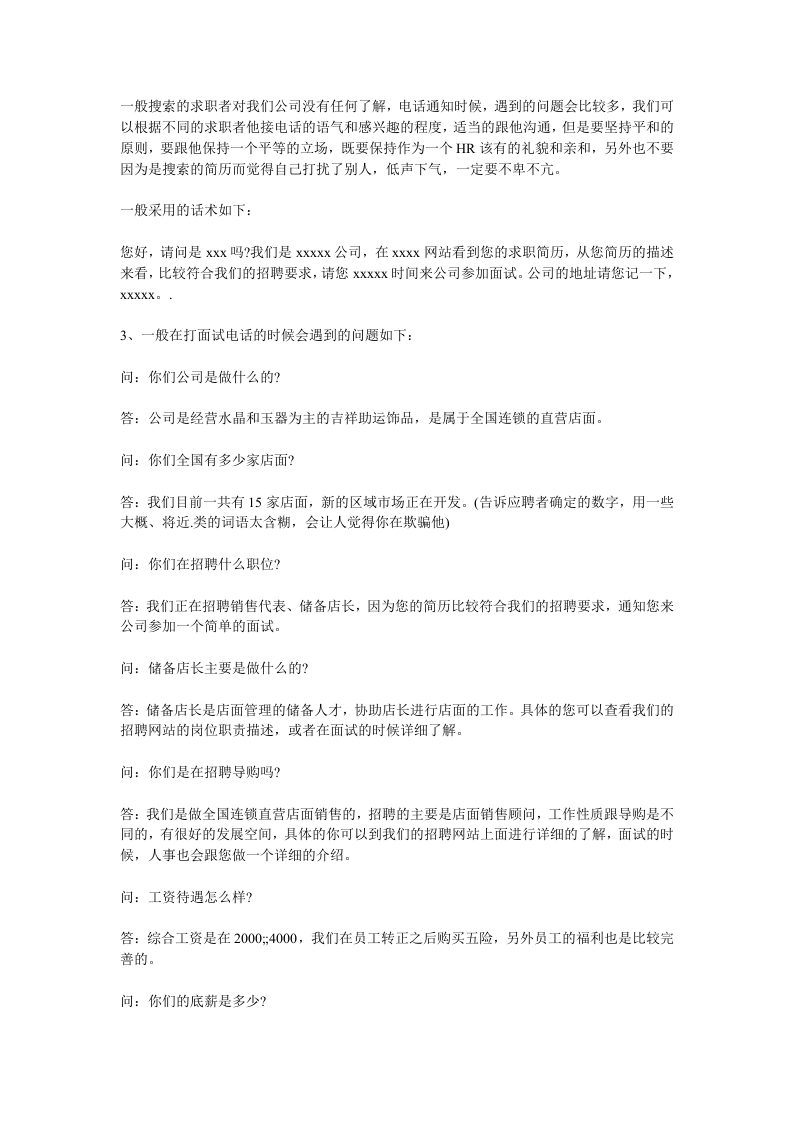 一般搜索的求职者对我们公司没有任何了解，电话通知时候，遇到的问题会比较多，我们可以根据不同的求职者他接电话的语气和感兴趣的程度，适当的跟他沟通，但是要坚持平和的原则，要跟他保持一个平等的立场，既要保持作为一个HR该有的礼貌和亲和，另外也不要因为是搜索的简历而觉得自己打扰了别人，低声下气，一定要不卑不亢。

一般采用的话术如下：

您好，请问是xxx吗?我们是xxxxx公司，在xxxx网站看到您的求职简历，从您简历的描述来看，比较符合我们的招聘要求，请您xxxxx时间来公司参加面试。公司的地址请您记一下，xxxxx。.

3、一般在打面试电话的时候会遇到的问题如下：

问：你们公司是做什么的?

答：公司是经营水晶和玉器为主的吉祥助运饰品，是属于全国连锁的直营店面。

问：你们全国有多少家店面?

答：我们目前一共有15家店面，新的区域市场正在开发。(告诉应聘者确定的数字，用一些大概、将近.类的词语太含糊，会让人觉得你在欺骗他)

问：你们在招聘什么职位?

答：我们正在招聘销售代表、储备店长，因为您的简历比较符合我们的招聘要求，通知您来公司参加一个简单的面试。

问：储备店长主要是做什么的?

答：储备店长是店面管理的储备人才，协助店长进行店面的工作。具体的您可以查看我们的招聘网站的岗位职责描述，或者在面试的时候详细了解。

问：你们是在招聘导购吗?

答：我们是做全国连锁直营店面销售的，招聘的主要是店面销售顾问，工作性质跟导购是不同的，有很好的发展空间，具体的你可以到我们的招聘网站上面进行详细的了解，面试的时候，人事也会跟您做一个详细的介绍。

问：工资待遇怎么样?

答：综合工资是在2000;;4000，我们在员工转正之后购买五险，另外员工的福利也是比较完善的。

问：你们的底薪是多少?